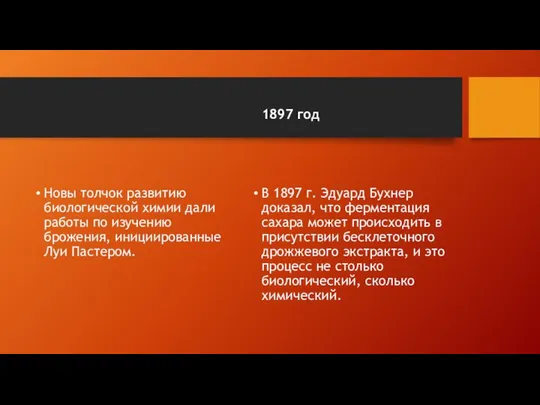 1897 год

• Новы толчок развитию биологической химии дали работы по изучению брожения, инициированные Луи Пастером.

• В 1897 г. Эдуард Бухнер доказал, что ферментация сахара может происходить в присутствии бесклеточного дрожжевого экстракта, и это процесс не столько биологический, сколько химический.